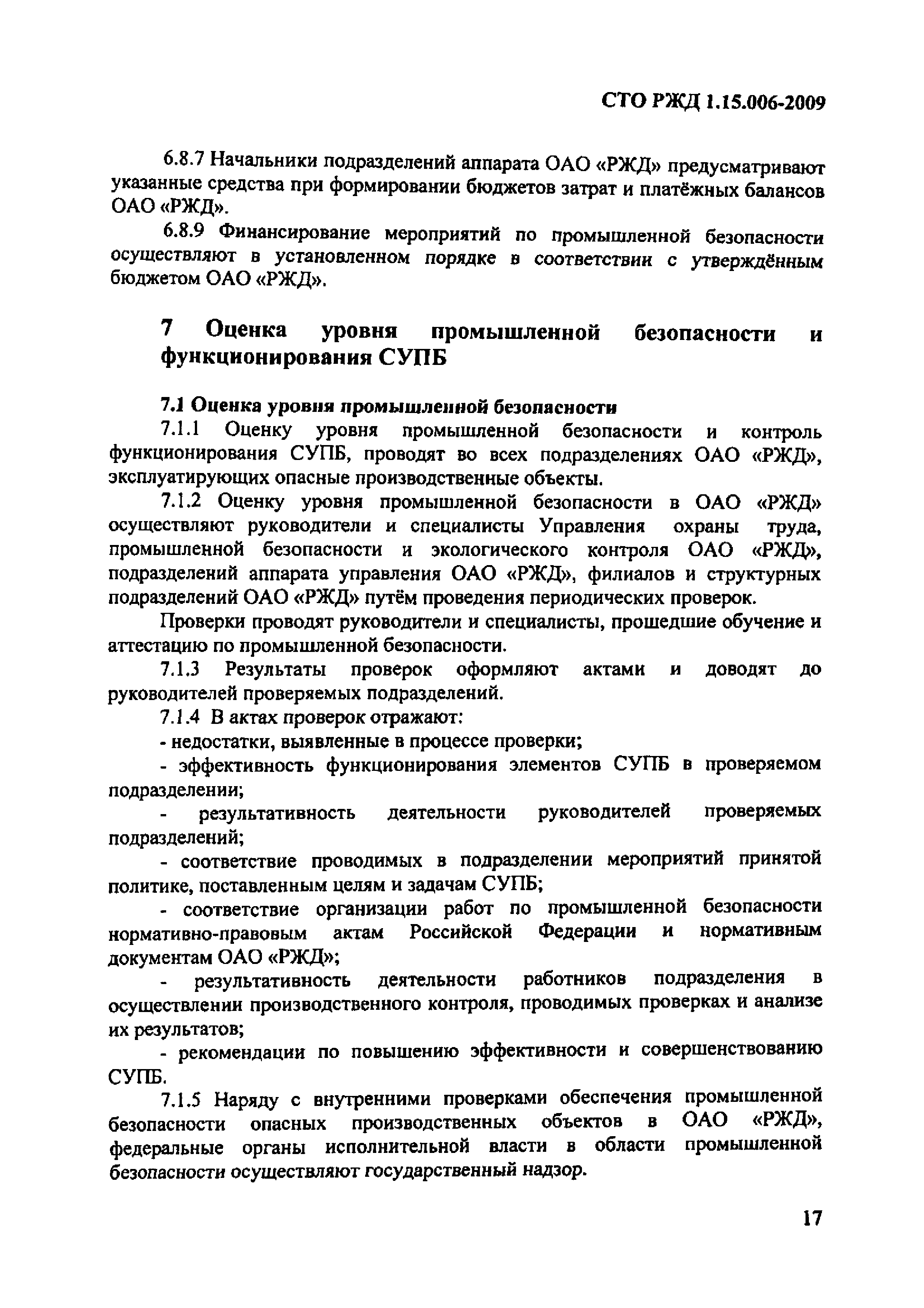 СТО РЖД 1.15.006-2009

6.8.7 Начальники подразделений аппарата ОАО «РЖД» предусматривают указанные средства при формировании бюджетов затрат и платёжных балансов ОАО «РЖД».

6.8.9 Финансирование мероприятий по промышленной безопасности осуществляют в установленном порядке в соответствии с утверждённым бюджетом ОАО «РЖД».

7 Оценка уровня промышленной безопасности и функционирования СУПБ

7.1 Оценка уровня промышленной безопасности

7.1.1 Оценку уровня промышленной безопасности и контроль функционирования СУПБ, проводят во всех подразделениях ОАО «РЖД», эксплуатирующих опасные производственные объекты.

7.1.2 Оценку уровня промышленной безопасности в ОАО «РЖД» осуществляют руководители и специалисты Управления охраны труда, промышленной безопасности и экологического контроля ОАО «РЖД», подразделений аппарата управления ОАО «РЖД», филиалов и структурных подразделений ОАО «РЖД» путём проведения периодических проверок.

Проверки проводят руководители и специалисты, прошедшие обучение и аттестацию по промышленной безопасности.

7.1.3 Результаты проверок оформляют актами и доводят до руководителей проверяемых подразделений.

7.1.4 В актах проверок отражают:

- недостатки, выявленные в процессе проверки;

- эффективность функционирования элементов СУПБ в проверяемом подразделении;

- результативность деятельности руководителей проверяемых подразделений;

- соответствие проводимых в подразделении мероприятий принятой политике, поставленным целям и задачам СУПБ;

- соответствие организации работ по промышленной безопасности нормативно-правовым актам Российской Федерации и нормативным документам ОАО «РЖД»;

- результативность деятельности работников подразделения в осуществлении производственного контроля, проводимых проверках и анализе их результатов;

- рекомендации по повышению эффективности и совершенствованию СУПБ.

7.1.5 Наряду с внутренними проверками обеспечения промышленной безопасности опасных производственных объектов в ОАО «РЖД», федеральные органы исполнительной власти в области промышленной безопасности осуществляют государственный надзор.

17